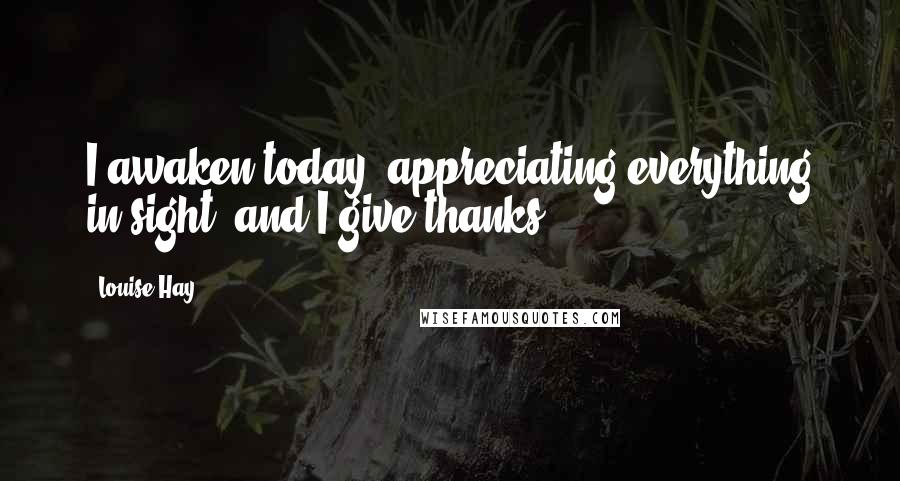 I awaken today, appreciating everything in sight, and I give thanks.

Louise Hay

WISEFAMOUSQUOTES.COM